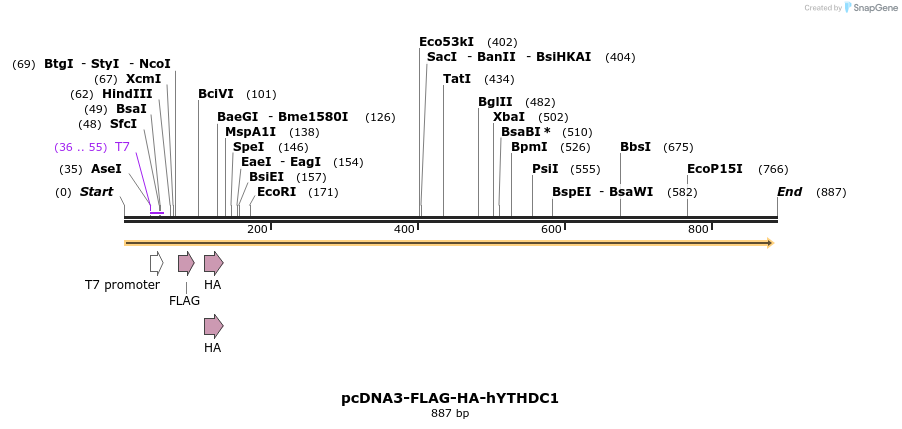 Created by SnapGene

(69) BtgI - StyI - NcoI
(67) XcmI
(62) HindIII
(49) BsaI
(48) SfcI
(36 .. 55) T7
(35) AseI
(0) Start

BciVI (101)
BaeGI - Bme1580I (126)
MspA1I (138)
SpeI (146)
EaeI - EagI (154)
BsiEI (157)
EcoRI (171)

Eco53kI (402)
SacI - BanII - BsiHKAI (404)
TatI (434)
BglII (482)
XbaI (502)
BsaBI * (510)
BpmI (526)
PsiI (555)
BspEI - BsaWI (582)
BbsI (675)
EcoP15I (766)
End (887)

200
400
600
800

T7 promoter
FLAG
HA
HA

pcDNA3-FLAG-HA-hYTHDC1
887 bp